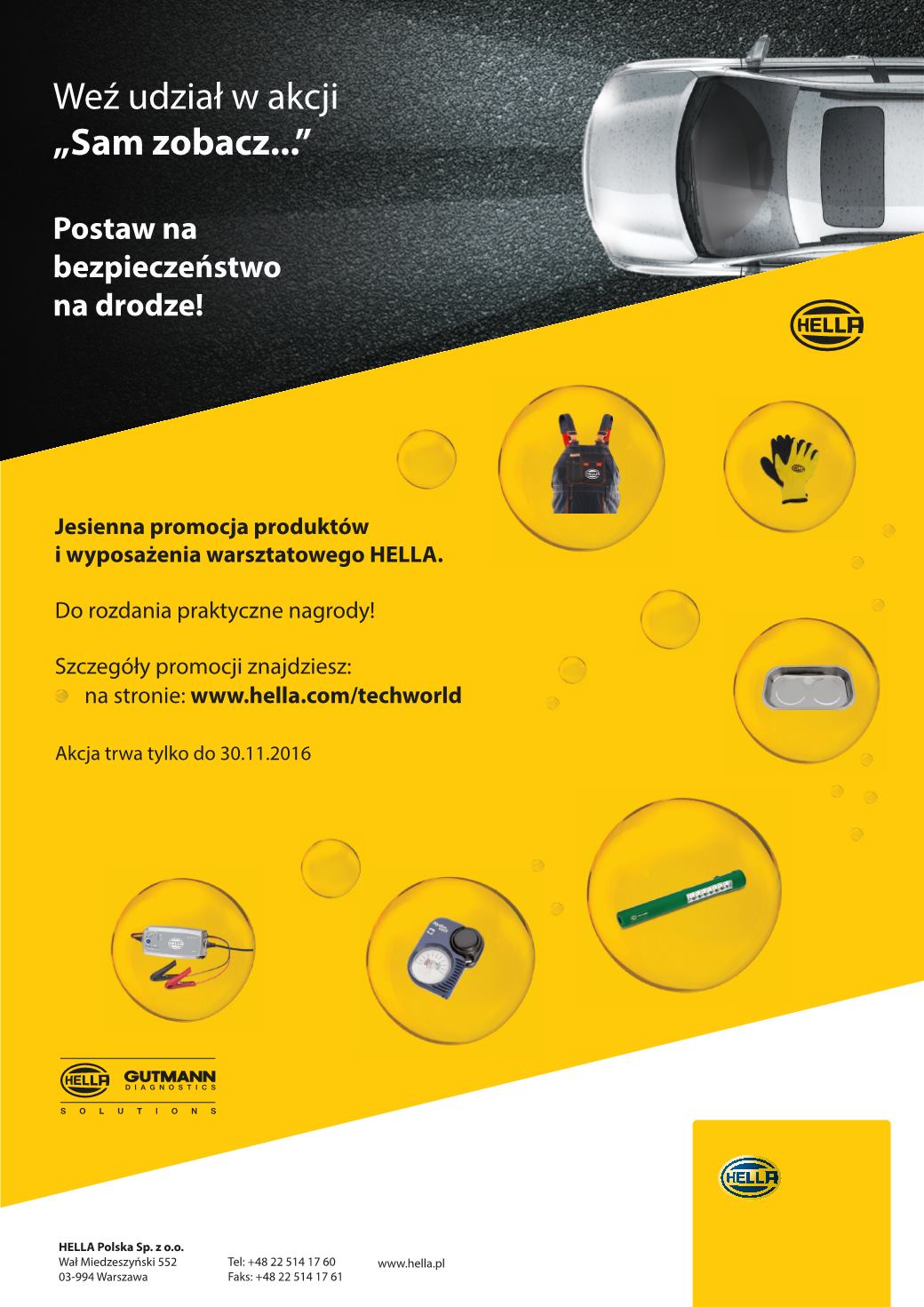 Weź udział w akcji
„Sam zobacz..."

Postaw na bezpieczeństwo na drodze!

HELLA

Jesienna promocja produktów i wyposażenia warsztatowego HELLA.

Do rozdania praktyczne nagrody!

Szczegóły promocji znajdziesz:
na stronie: www.hella.com/techworld

Akcja trwa tylko do 30.11.2016

HELLA GUTMANN DIAGNOSTICS
SOLUTIONS

HELLA

HELLA Polska Sp. z o.o.
Wał Miedzeszyński 552
03-994 Warszawa

Tel: +48 22 514 17 60
Faks: +48 22 514 17 61

www.hella.pl